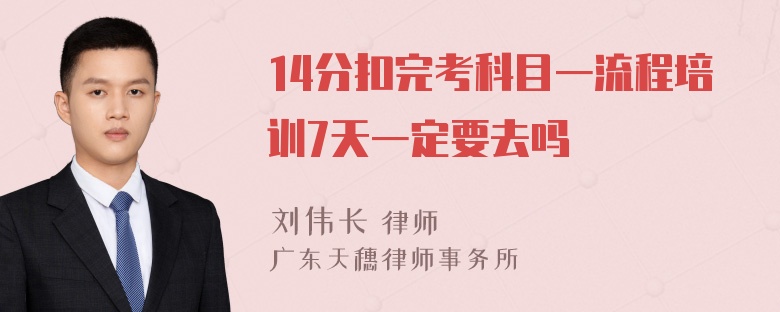 14分扣完考科目一流程培训7天一定要去吗

刘伟长 律师
广东天穗律师事务所